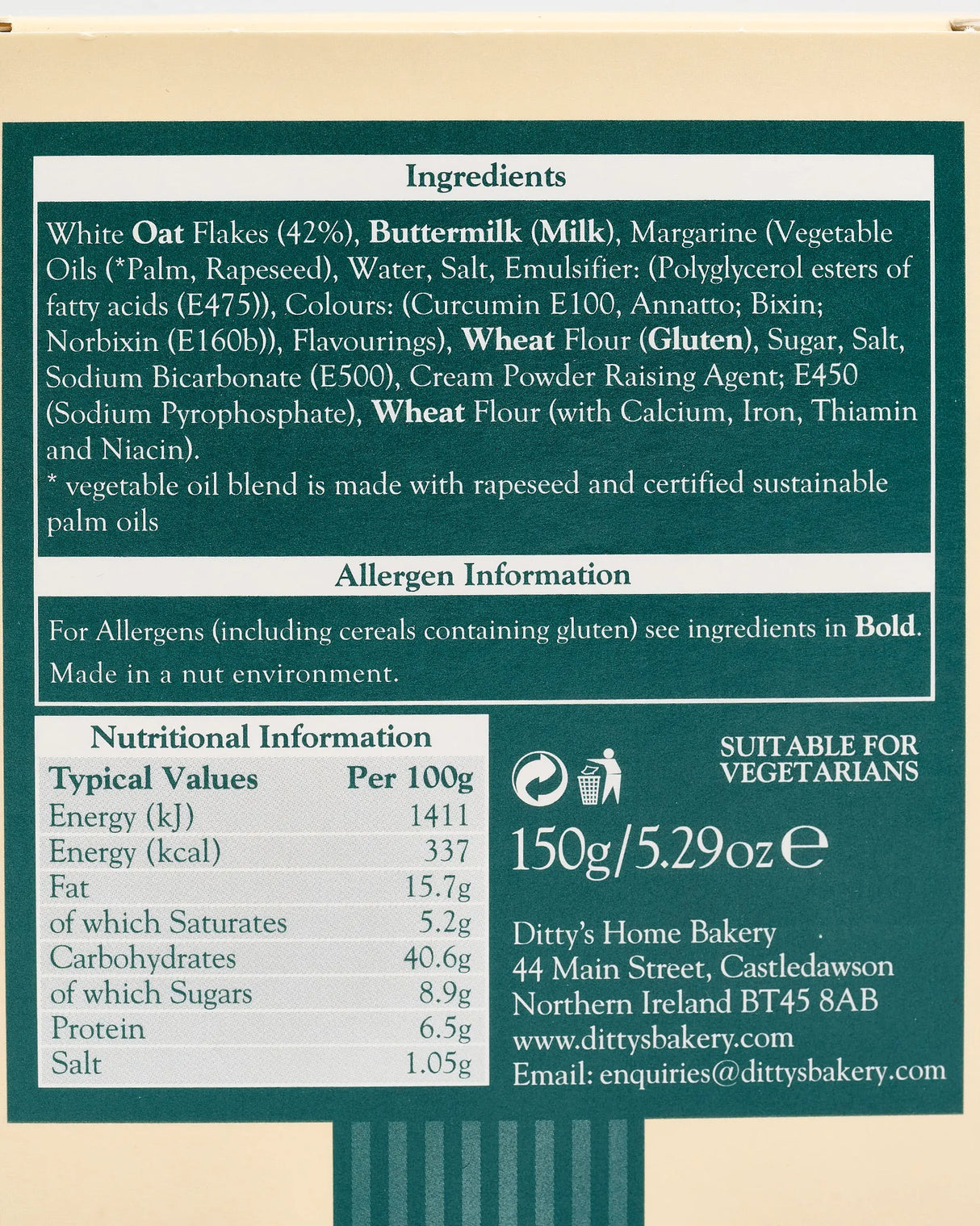 Ingredients

White Oat Flakes (42%), Buttermilk (Milk), Margarine (Vegetable Oils (*Palm, Rapeseed), Water, Salt, Emulsifier: (Polyglycerol esters of fatty acids (E475)), Colours: (Curcumin E100, Annatto; Bixin; Norbixin (E160b)), Flavourings), Wheat Flour (Gluten), Sugar, Salt, Sodium Bicarbonate (E500), Cream Powder Raising Agent; E450 (Sodium Pyrophosphate), Wheat Flour (with Calcium, Iron, Thiamin and Niacin).
* vegetable oil blend is made with rapeseed and certified sustainable palm oils

Allergen Information

For Allergens (including cereals containing gluten) see ingredients in Bold. Made in a nut environment.

Nutritional Information

| Typical Values | Per 100g |
|---|---|
| Energy (kJ) | 1411 |
| Energy (kcal) | 337 |
| Fat | 15.7g |
| of which Saturates | 5.2g |
| Carbohydrates | 40.6g |
| of which Sugars | 8.9g |
| Protein | 6.5g |
| Salt | 1.05g |

SUITABLE FOR VEGETARIANS

150g/5.29oz e

Ditty's Home Bakery
44 Main Street, Castledawson
Northern Ireland BT45 8AB
www.dittysbakery.com
Email: enquiries@dittysbakery.com